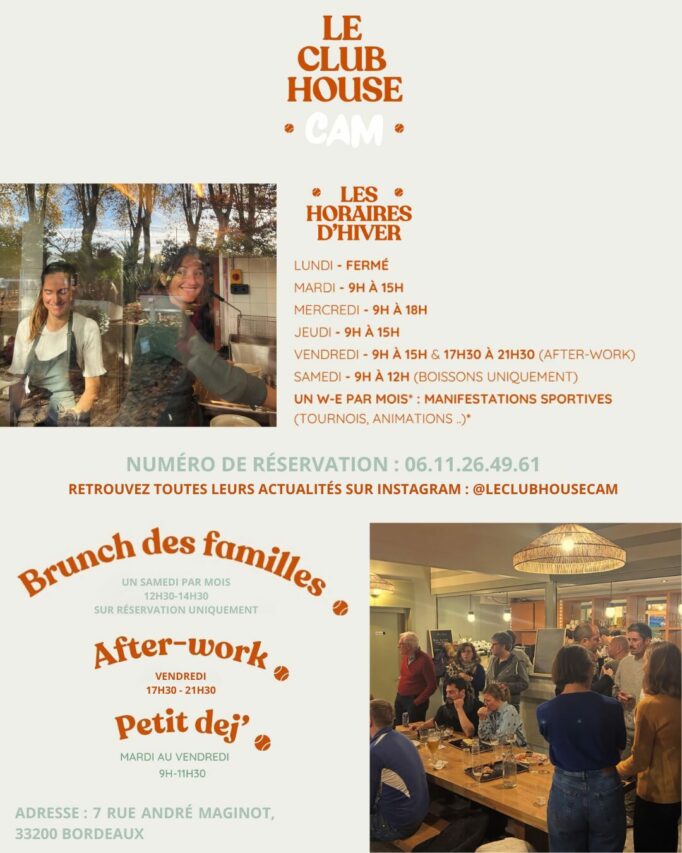 LE
CLUB
HOUSE
CAM

LES
HORAIRES
D'HIVER

LUNDI - FERMÉ
MARDI - 9H À 15H
MERCREDI - 9H À 18H
JEUDI - 9H À 15H
VENDREDI - 9H À 15H & 17H30 À 21H30 (AFTER-WORK)
SAMEDI - 9H À 12H (BOISSONS UNIQUEMENT)
UN W-E PAR MOIS* : MANIFESTATIONS SPORTIVES (TOURNOIS, ANIMATIONS ..)*

NUMÉRO DE RÉSERVATION : 06.11.26.49.61
RETROUVEZ TOUTES LEURS ACTUALITÉS SUR INSTAGRAM : @LECLUBHOUSECAM

Brunch des familles
UN SAMEDI PAR MOIS
12H30-14H30
SUR RÉSERVATION UNIQUEMENT

After-work
VENDREDI
17H30 - 21H30

Petit dej'
MARDI AU VENDREDI
9H-11H30

ADRESSE : 7 RUE ANDRÉ MAGINOT,
33200 BORDEAUX